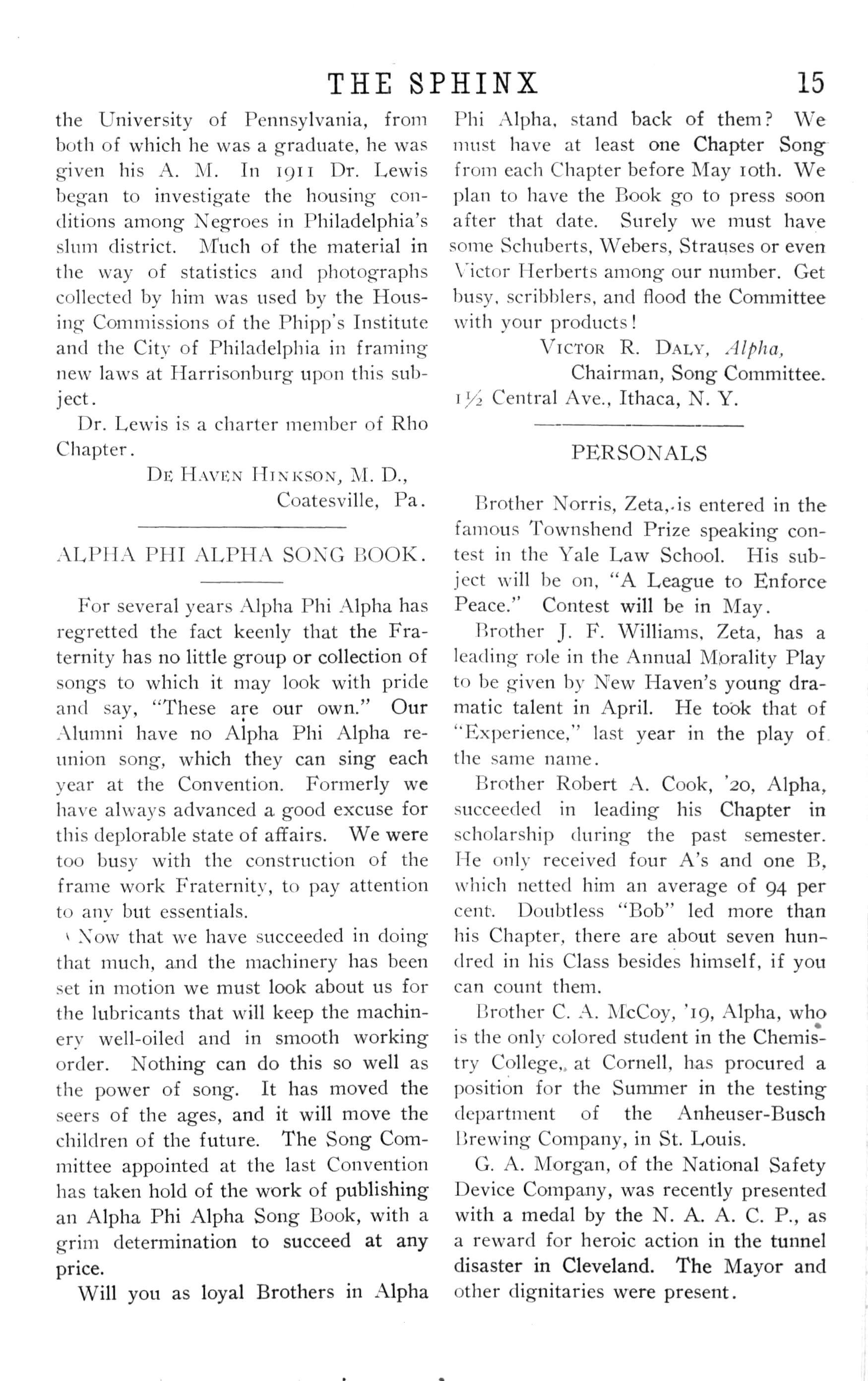 THE SPHINX 15

the University of Pennsylvania, from both of which he was a graduate, he was given his A. M. In 1911 Dr. Lewis began to investigate the housing conditions among Negroes in Philadelphia's slum district. Much of the material in the way of statistics and photographs collected by him was used by the Housing Commissions of the Phipp's Institute and the City of Philadelphia in framing new laws at Harrisonburg upon this subject.

Dr. Lewis is a charter member of Rho Chapter.

DE HAVEN HINKSON, M. D.,
Coatesville, Pa.

ALPHA PHI ALPHA SONG BOOK.

For several years Alpha Phi Alpha has regretted the fact keenly that the Fraternity has no little group or collection of songs to which it may look with pride and say, "These are our own." Our Alumni have no Alpha Phi Alpha reunion song, which they can sing each year at the Convention. Formerly we have always advanced a good excuse for this deplorable state of affairs. We were too busy with the construction of the frame work Fraternity, to pay attention to any but essentials.

Now that we have succeeded in doing that much, and the machinery has been set in motion we must look about us for the lubricants that will keep the machinery well-oiled and in smooth working order. Nothing can do this so well as the power of song. It has moved the seers of the ages, and it will move the children of the future. The Song Committee appointed at the last Convention has taken hold of the work of publishing an Alpha Phi Alpha Song Book, with a grim determination to succeed at any price.

Will you as loyal Brothers in Alpha Phi Alpha, stand back of them? We must have at least one Chapter Song from each Chapter before May 10th. We plan to have the Book go to press soon after that date. Surely we must have some Schuberts, Webers, Strauses or even Victor Herberts among our number. Get busy, scribblers, and flood the Committee with your products!

VICTOR R. DALY, Alpha,
Chairman, Song Committee.
1½ Central Ave., Ithaca, N. Y.

PERSONALS

Brother Norris, Zeta, is entered in the famous Townshend Prize speaking contest in the Yale Law School. His subject will be on, "A League to Enforce Peace." Contest will be in May.

Brother J. F. Williams, Zeta, has a leading role in the Annual Morality Play to be given by New Haven's young dramatic talent in April. He took that of "Experience," last year in the play of the same name.

Brother Robert A. Cook, '20, Alpha, succeeded in leading his Chapter in scholarship during the past semester. He only received four A's and one B, which netted him an average of 94 per cent. Doubtless "Bob" led more than his Chapter, there are about seven hundred in his Class besides himself, if you can count them.

Brother C. A. McCoy, '19, Alpha, who is the only colored student in the Chemistry College, at Cornell, has procured a position for the Summer in the testing department of the Anheuser-Busch Brewing Company, in St. Louis.

G. A. Morgan, of the National Safety Device Company, was recently presented with a medal by the N. A. A. C. P., as a reward for heroic action in the tunnel disaster in Cleveland. The Mayor and other dignitaries were present.